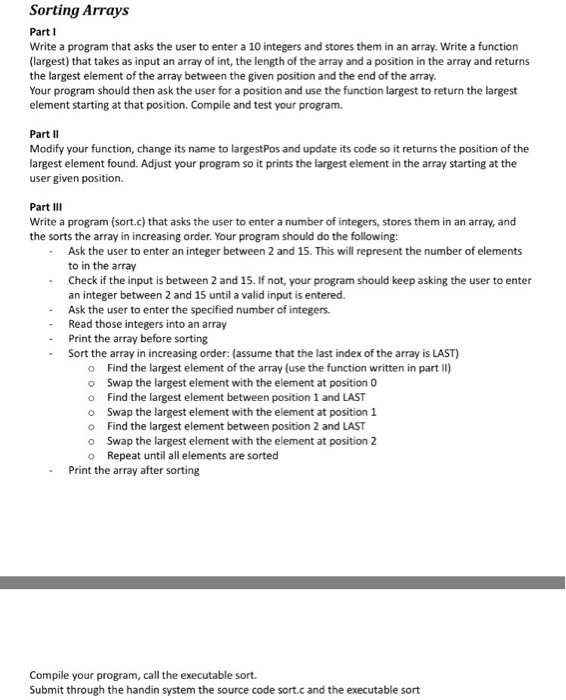 Sorting Arrays

Part I
Write a program that asks the user to enter a 10 integers and stores them in an array. Write a function (largest) that takes as input an array of int, the length of the array and a position in the array and returns the largest element of the array between the given position and the end of the array.
Your program should then ask the user for a position and use the function largest to return the largest element starting at that position. Compile and test your program.

Part II
Modify your function, change its name to largestPos and update its code so it returns the position of the largest element found. Adjust your program so it prints the largest element in the array starting at the user given position.

Part III
Write a program (sort.c) that asks the user to enter a number of integers, stores them in an array, and the sorts the array in increasing order. Your program should do the following:
- Ask the user to enter an integer between 2 and 15. This will represent the number of elements to in the array
- Check if the input is between 2 and 15. If not, your program should keep asking the user to enter an integer between 2 and 15 until a valid input is entered.
- Ask the user to enter the specified number of integers.
- Read those integers into an array
- Print the array before sorting
- Sort the array in increasing order: (assume that the last index of the array is LAST)
  o Find the largest element of the array (use the function written in part II)
  o Swap the largest element with the element at position 0
  o Find the largest element between position 1 and LAST
  o Swap the largest element with the element at position 1
  o Find the largest element between position 2 and LAST
  o Swap the largest element with the element at position 2
  o Repeat until all elements are sorted
- Print the array after sorting

Compile your program, call the executable sort.
Submit through the handin system the source code sort.c and the executable sort